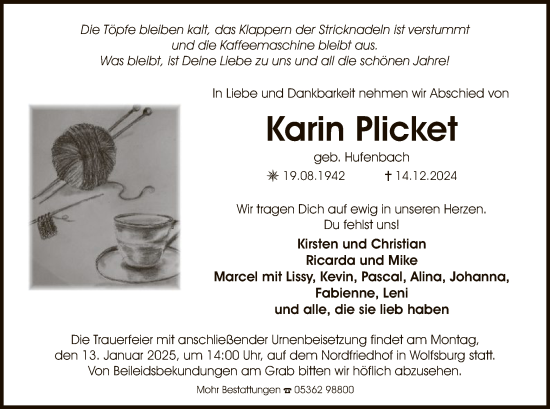 Die Töpfe bleiben kalt, das Klappern der Stricknadeln ist verstummt und die Kaffeemaschine bleibt aus.
Was bleibt, ist Deine Liebe zu uns und all die schönen Jahre!

In Liebe und Dankbarkeit nehmen wir Abschied von

Karin Plicket

geb. Hufenbach

✳ 19.08.1942 † 14.12.2024

Wir tragen Dich auf ewig in unseren Herzen.
Du fehlst uns!

Kirsten und Christian
Ricarda und Mike
Marcel mit Lissy, Kevin, Pascal, Alina, Johanna, Fabienne, Leni
und alle, die sie lieb haben

Die Trauerfeier mit anschließender Urnenbeisetzung findet am Montag, den 13. Januar 2025, um 14:00 Uhr, auf dem Nordfriedhof in Wolfsburg statt.
Von Beileidsbekundungen am Grab bitten wir höflich abzusehen.

Mohr Bestattungen ☎ 05362 98800